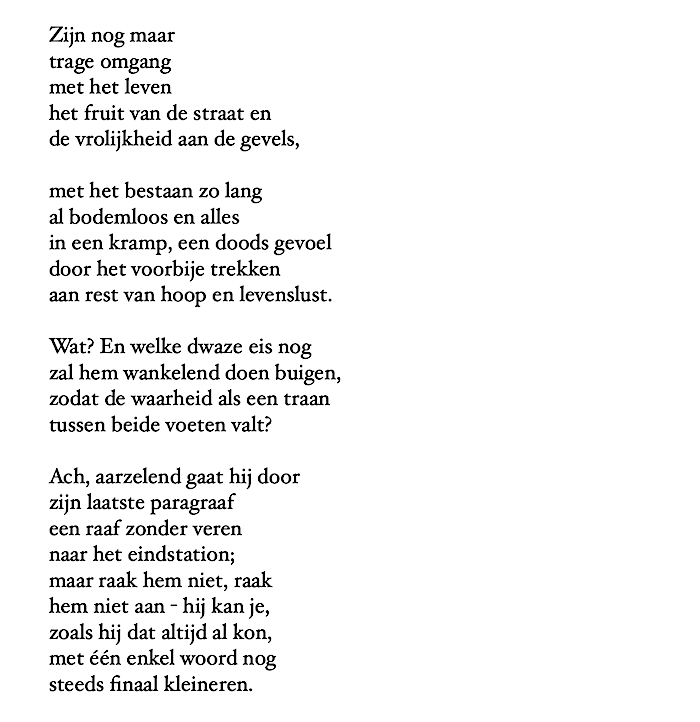 Zijn nog maar
trage omgang
met het leven
het fruit van de straat en
de vrolijkheid aan de gevels,

met het bestaan zo lang
al bodemloos en alles
in een kramp, een doods gevoel
door het voorbije trekken
aan rest van hoop en levenslust.

Wat? En welke dwaze eis nog
zal hem wankelend doen buigen,
zodat de waarheid als een traan
tussen beide voeten valt?

Ach, aarzelend gaat hij door
zijn laatste paragraaf
een raaf zonder veren
naar het eindstation;
maar raak hem niet, raak
hem niet aan - hij kan je,
zoals hij dat altijd al kon,
met één enkel woord nog
steeds finaal kleineren.